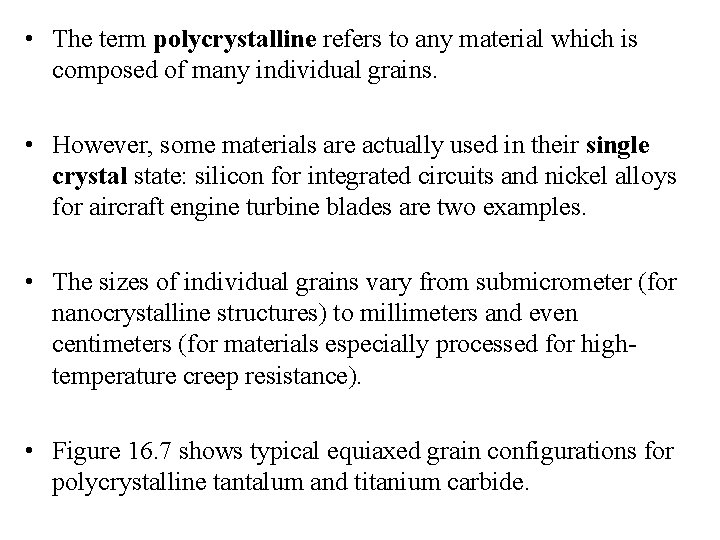 • The term polycrystalline refers to any material which is composed of many individual grains.

• However, some materials are actually used in their single crystal state: silicon for integrated circuits and nickel alloys for aircraft engine turbine blades are two examples.

• The sizes of individual grains vary from submicrometer (for nanocrystalline structures) to millimeters and even centimeters (for materials especially processed for high-temperature creep resistance).

• Figure 16.7 shows typical equiaxed grain configurations for polycrystalline tantalum and titanium carbide.